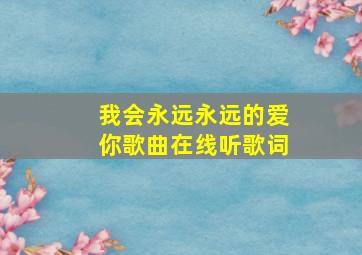 我会永远永远的爱你歌曲在线听歌词